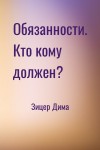 Обязанности. Кто кому должен?

Зицер Дима